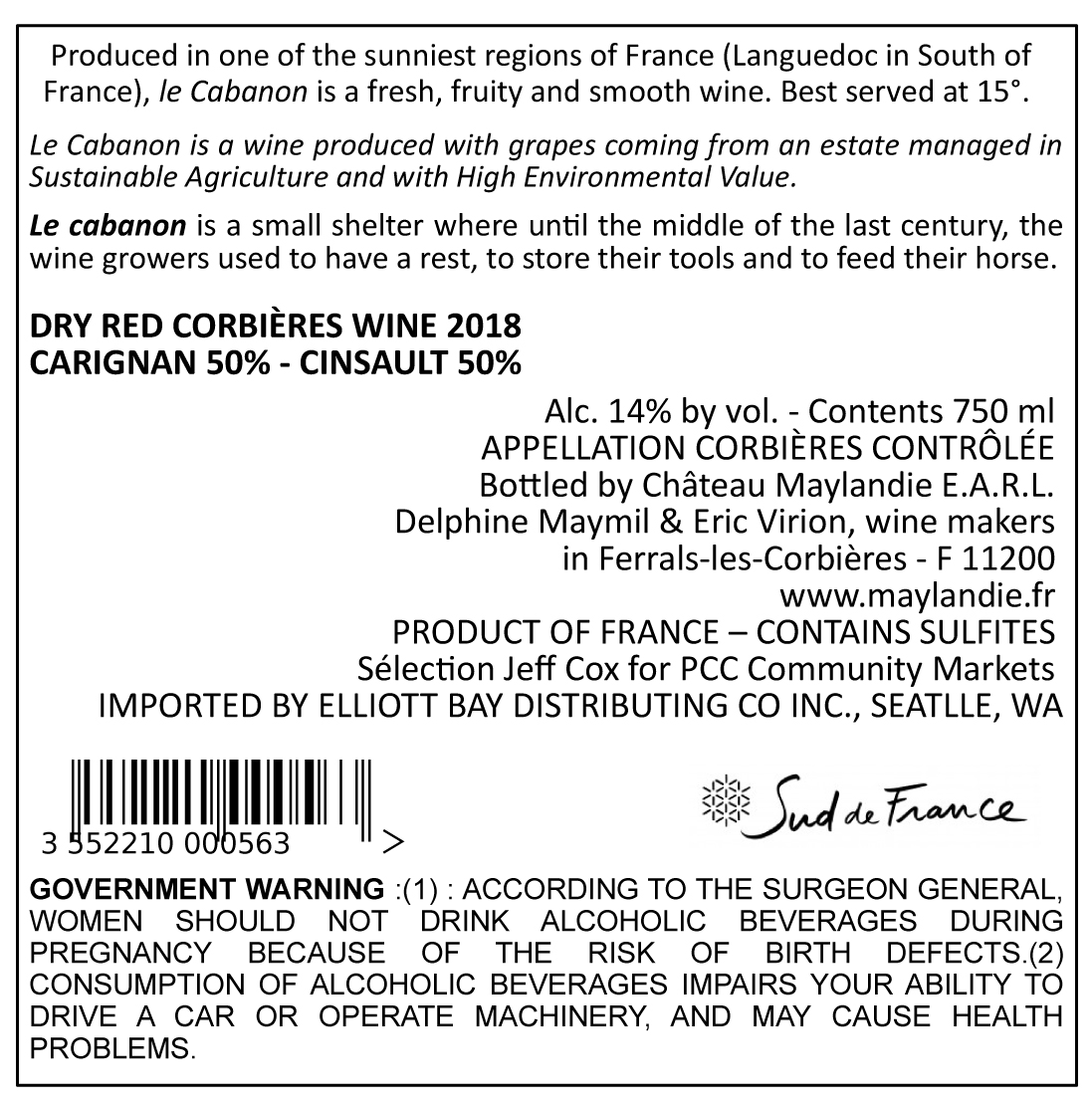 Produced in one of the sunniest regions of France (Languedoc in South of France), le Cabanon is a fresh, fruity and smooth wine. Best served at 15°.

Le Cabanon is a wine produced with grapes coming from an estate managed in Sustainable Agriculture and with High Environmental Value.

Le cabanon is a small shelter where until the middle of the last century, the wine growers used to have a rest, to store their tools and to feed their horse.

DRY RED CORBIÈRES WINE 2018
CARIGNAN 50% - CINSAULT 50%

Alc. 14% by vol. - Contents 750 ml
APPELLATION CORBIÈRES CONTRÔLÉE
Bottled by Château Maylandie E.A.R.L.
Delphine Maymil & Eric Virion, wine makers
in Ferrals-les-Corbières - F 11200
www.maylandie.fr
PRODUCT OF FRANCE – CONTAINS SULFITES
Sélection Jeff Cox for PCC Community Markets
IMPORTED BY ELLIOTT BAY DISTRIBUTING CO INC., SEATLLE, WA

3 552210 000563 >

Sud de France

GOVERNMENT WARNING :(1) : ACCORDING TO THE SURGEON GENERAL, WOMEN SHOULD NOT DRINK ALCOHOLIC BEVERAGES DURING PREGNANCY BECAUSE OF THE RISK OF BIRTH DEFECTS.(2) CONSUMPTION OF ALCOHOLIC BEVERAGES IMPAIRS YOUR ABILITY TO DRIVE A CAR OR OPERATE MACHINERY, AND MAY CAUSE HEALTH PROBLEMS.